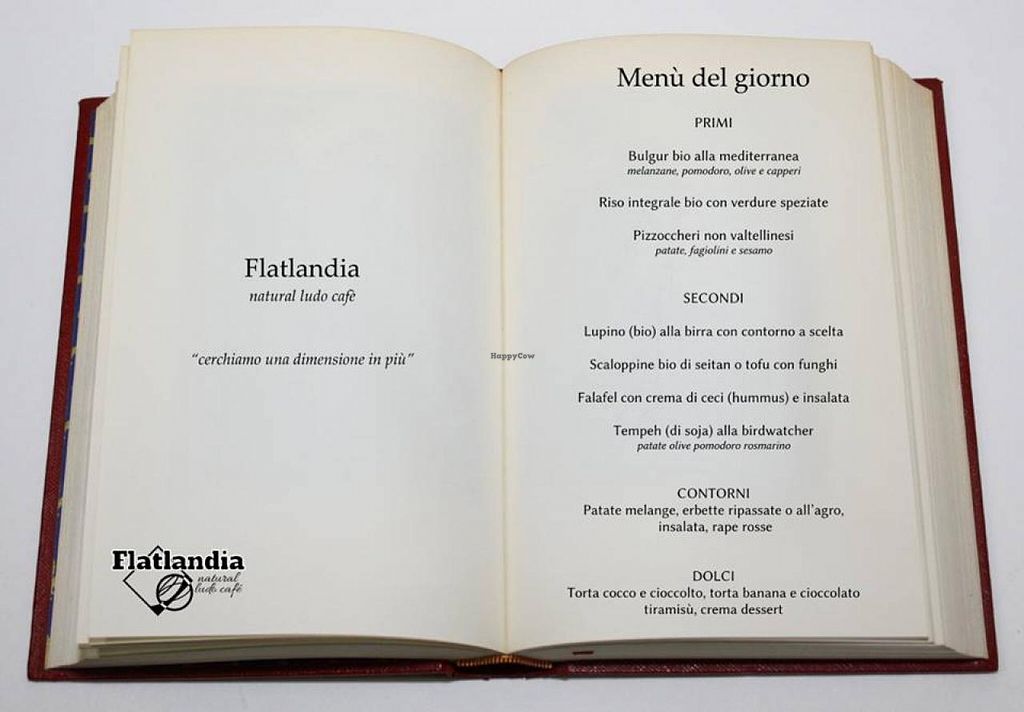 Flatlandia
natural ludo cafè

"cerchiamo una dimensione in più"

Flatlandia
natural ludo cafè

HappyCow

Menù del giorno

PRIMI

Bulgur bio alla mediterranea
melanzane, pomodoro, olive e capperi

Riso integrale bio con verdure speziate

Pizzoccheri non valtellinesi
patate, fagiolini e sesamo

SECONDI

Lupino (bio) alla birra con contorno a scelta

Scaloppine bio di seitan o tofu con funghi

Falafel con crema di ceci (hummus) e insalata

Tempeh (di soja) alla birdwatcher
patate olive pomodoro rosmarino

CONTORNI
Patate melange, erbette ripassate o all'agro, insalata, rape rosse

DOLCI
Torta cocco e cioccolto, torta banana e cioccolato tiramisù, crema dessert